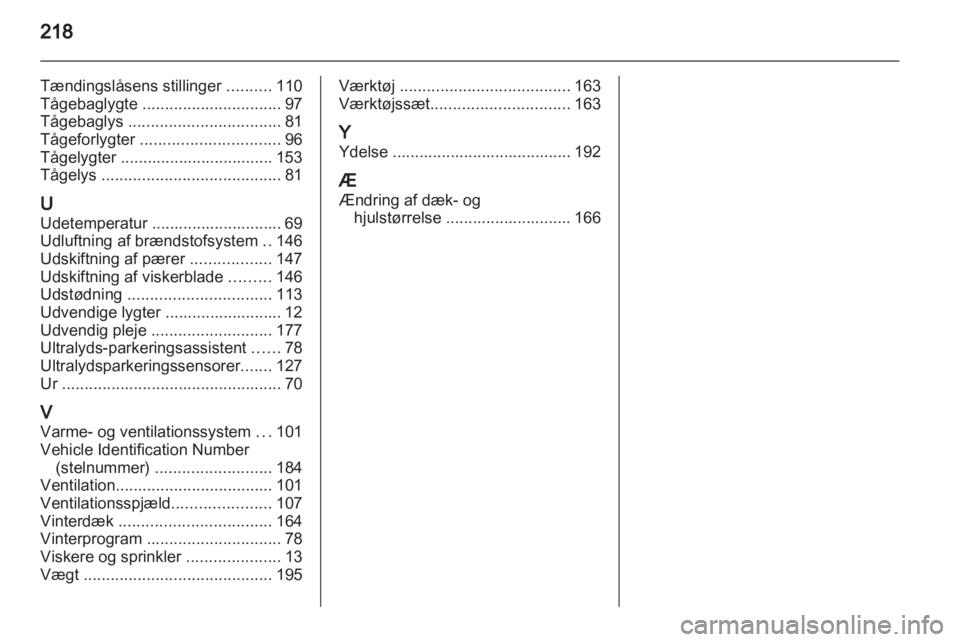 218

Tændingslåsens stillinger .......... 110
Tågebaglygte ............................... 97
Tågebaglys .................................. 81
Tågeforlygter ............................... 96
Tågelygter .................................. 153
Tågelys ........................................ 81

U
Udetemperatur ............................. 69
Udluftning af brændstofsystem .. 146
Udskiftning af pærer .................. 147
Udskiftning af viskerblade ......... 146
Udstødning ................................ 113
Udvendige lygter .......................... 12
Udvendig pleje ........................... 177
Ultralyds-parkeringsassistent ...... 78
Ultralydsparkeringssensorer....... 127
Ur ................................................. 70

V
Varme- og ventilationssystem ... 101
Vehicle Identification Number (stelnummer) .......................... 184
Ventilation................................... 101
Ventilationsspjæld...................... 107
Vinterdæk .................................. 164
Vinterprogram .............................. 78
Viskere og sprinkler ..................... 13
Vægt .......................................... 195

Værktøj ...................................... 163
Værktøjssæt............................... 163

Y
Ydelse ........................................ 192

Æ
Ændring af dæk- og hjulstørrelse ............................ 166

carmanualsonline.info